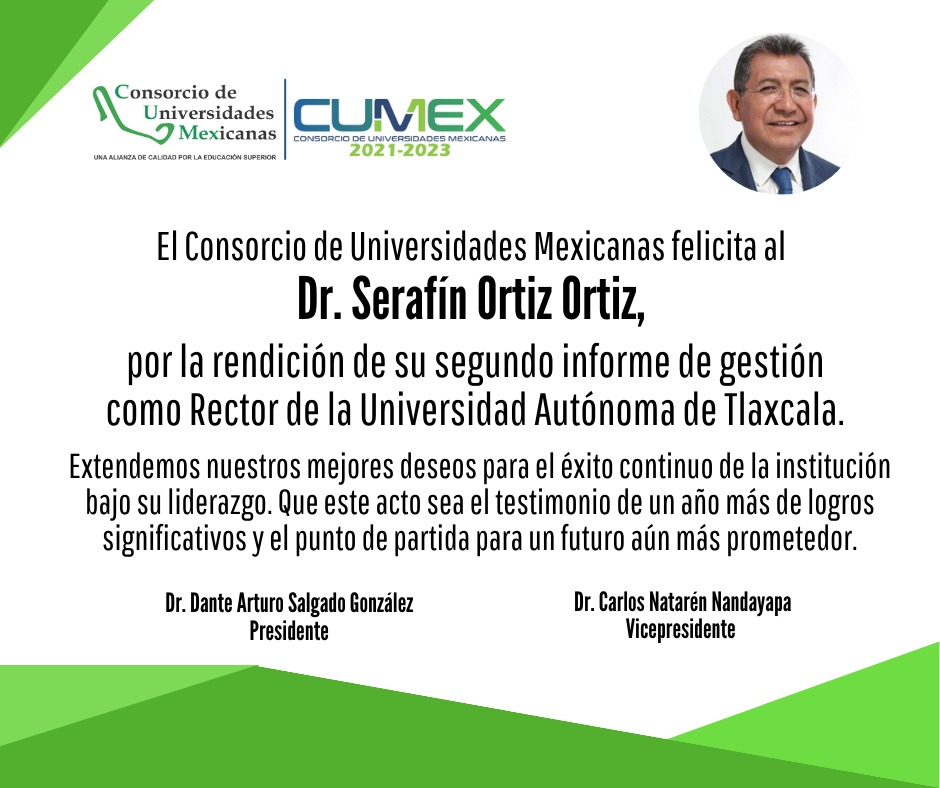 Consorcio de Universidades Mexicanas
UNA ALIANZA DE CALIDAD POR LA EDUCACIÓN SUPERIOR

CUMEX
CONSORCIO DE UNIVERSIDADES MEXICANAS
2021-2023

El Consorcio de Universidades Mexicanas felicita al
Dr. Serafín Ortiz Ortiz,
por la rendición de su segundo informe de gestión como Rector de la Universidad Autónoma de Tlaxcala.

Extendemos nuestros mejores deseos para el éxito continuo de la institución bajo su liderazgo. Que este acto sea el testimonio de un año más de logros significativos y el punto de partida para un futuro aún más prometedor.

Dr. Dante Arturo Salgado González
Presidente

Dr. Carlos Natarén Nandayapa
Vicepresidente